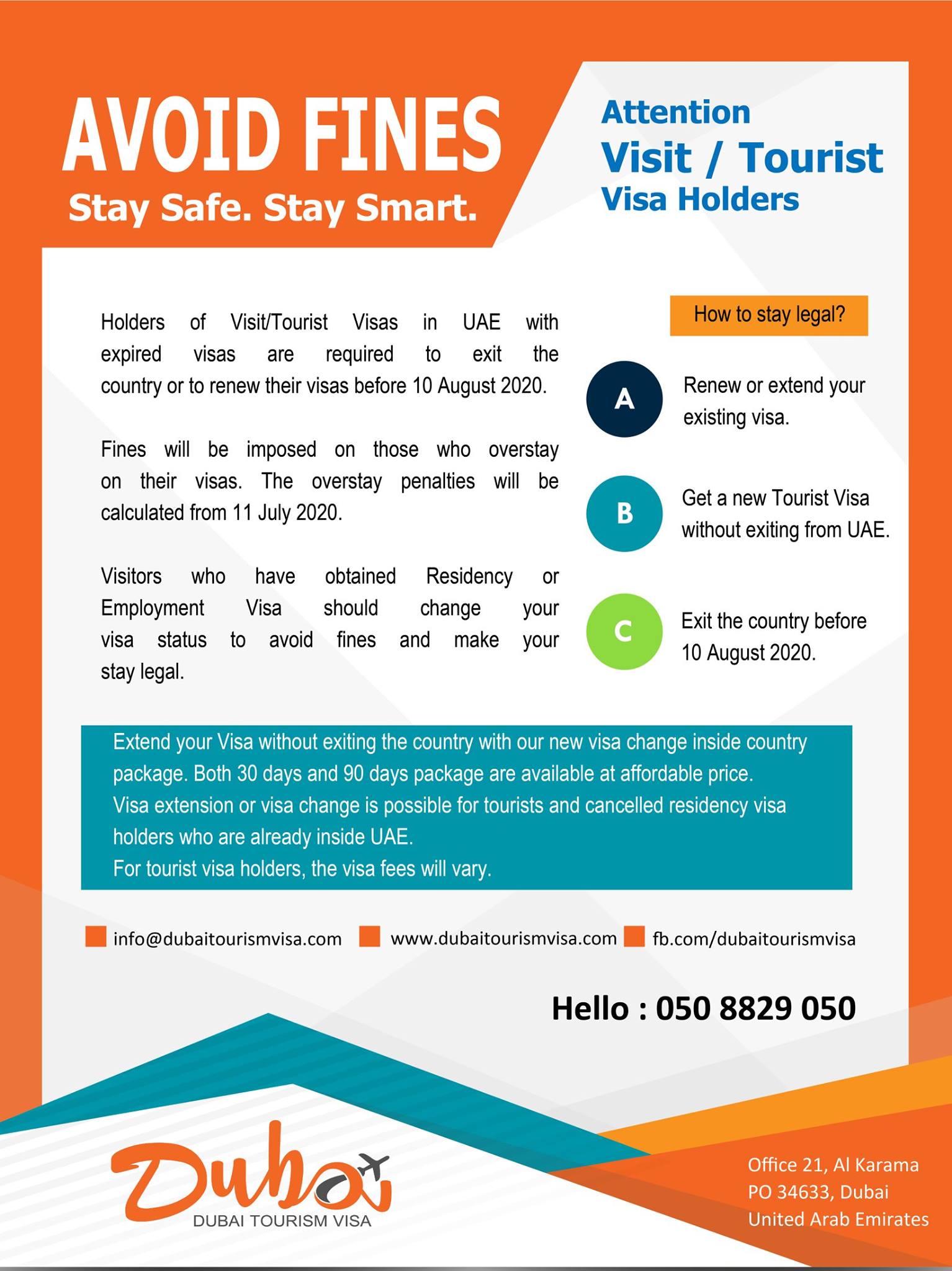 AVOID FINES
Stay Safe. Stay Smart.

Attention
Visit / Tourist
Visa Holders

Holders of Visit/Tourist Visas in UAE with expired visas are required to exit the country or to renew their visas before 10 August 2020.

Fines will be imposed on those who overstay on their visas. The overstay penalties will be calculated from 11 July 2020.

Visitors who have obtained Residency or Employment Visa should change your visa status to avoid fines and make your stay legal.

How to stay legal?

A Renew or extend your existing visa.

B Get a new Tourist Visa without exiting from UAE.

C Exit the country before 10 August 2020.

Extend your Visa without exiting the country with our new visa change inside country package. Both 30 days and 90 days package are available at affordable price.
Visa extension or visa change is possible for tourists and cancelled residency visa holders who are already inside UAE.
For tourist visa holders, the visa fees will vary.

info@dubaitourismvisa.com www.dubaitourismvisa.com fb.com/dubaitourismvisa

Hello : 050 8829 050

Dubai
DUBAI TOURISM VISA

Office 21, Al Karama
PO 34633, Dubai
United Arab Emirates